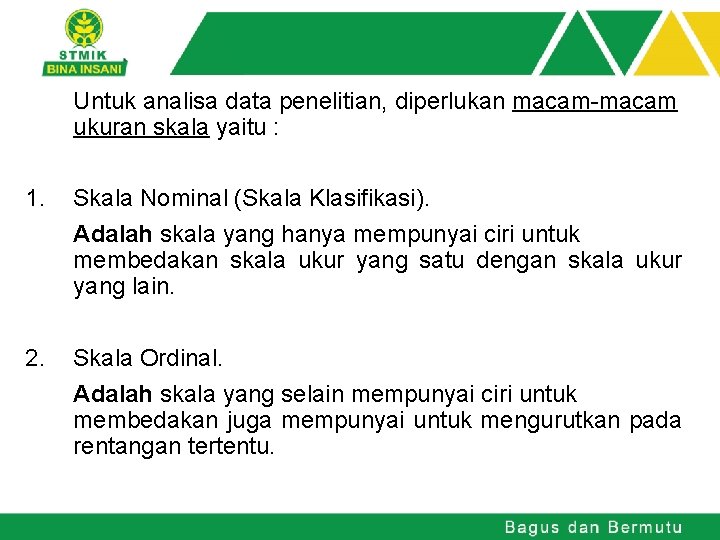 STMIK
BINA INSANI

Untuk analisa data penelitian, diperlukan macam-macam ukuran skala yaitu :

1. Skala Nominal (Skala Klasifikasi).

Adalah skala yang hanya mempunyai ciri untuk membedakan skala ukur yang satu dengan skala ukur yang lain.

2. Skala Ordinal.

Adalah skala yang selain mempunyai ciri untuk membedakan juga mempunyai untuk mengurutkan pada rentangan tertentu.

Bagus dan Bermutu